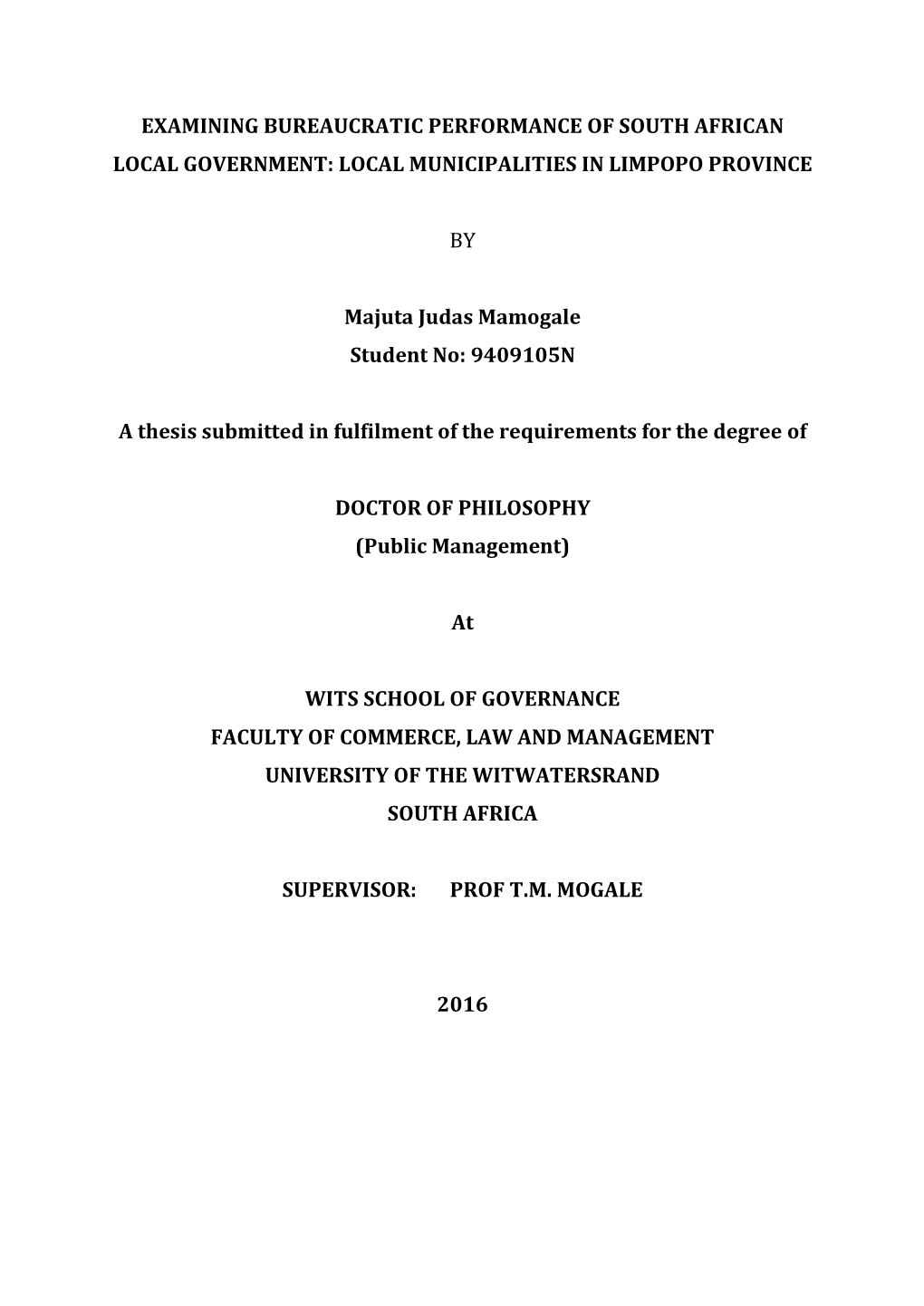 EXAMINING BUREAUCRATIC PERFORMANCE OF SOUTH AFRICAN LOCAL GOVERNMENT: LOCAL MUNICIPALITIES IN LIMPOPO PROVINCE

BY

Majuta Judas Mamogale
Student No: 9409105N

A thesis submitted in fulfilment of the requirements for the degree of

DOCTOR OF PHILOSOPHY
(Public Management)

At

WITS SCHOOL OF GOVERNANCE
FACULTY OF COMMERCE, LAW AND MANAGEMENT
UNIVERSITY OF THE WITWATERSRAND
SOUTH AFRICA

SUPERVISOR: PROF T.M. MOGALE

2016